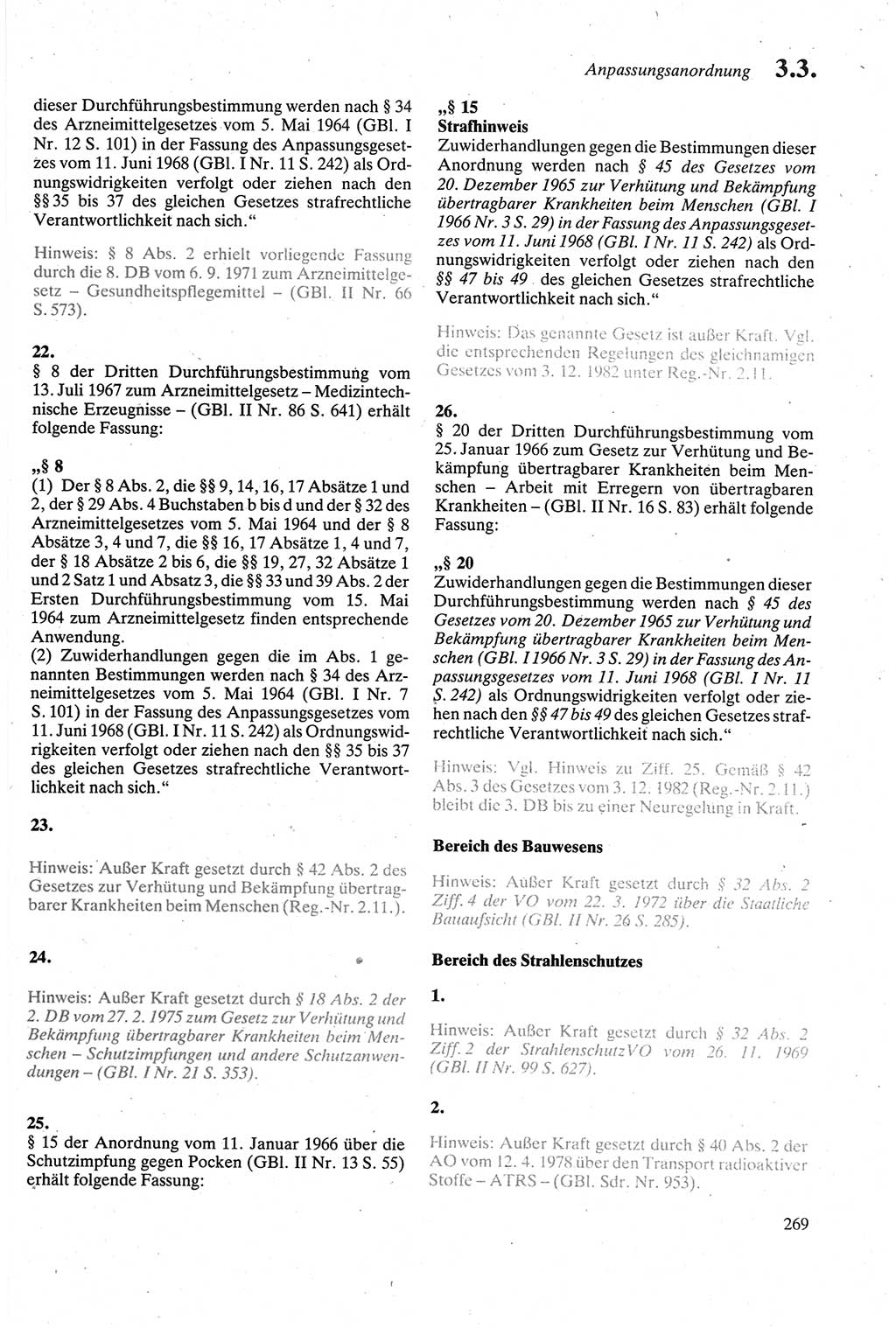 Anpassungsanordnung 3.3.

dieser Durchführungsbestimmung werden nach § 34 des Arzneimittelgesetzes vom 5. Mai 1964 (GBl. I Nr. 12 S. 101) in der Fassung des Anpassungsgesetzes vom 11. Juni 1968 (GBl. I Nr. 11 S. 242) als Ordnungswidrigkeiten verfolgt oder ziehen nach den §§ 35 bis 37 des gleichen Gesetzes strafrechtliche Verantwortlichkeit nach sich.“

Hinweis: § 8 Abs. 2 erhielt vorliegende Fassung durch die 8. DB vom 6. 9. 1971 zum Arzneimittelgesetz – Gesundheitspflegemittel – (GBl. II Nr. 66 S. 573).

22.
§ 8 der Dritten Durchführungsbestimmung vom 13. Juli 1967 zum Arzneimittelgesetz – Medizintechnische Erzeugnisse – (GBl. II Nr. 86 S. 641) erhält folgende Fassung:

„§ 8
(1) Der § 8 Abs. 2, die §§ 9, 14, 16, 17 Absätze 1 und 2, der § 29 Abs. 4 Buchstaben b bis d und der § 32 des Arzneimittelgesetzes vom 5. Mai 1964 und der § 8 Absätze 3, 4 und 7, die §§ 16, 17 Absätze 1, 4 und 7, der § 18 Absätze 2 bis 6, die §§ 19, 27, 32 Absätze 1 und 2 Satz 1 und Absatz 3, die §§ 33 und 39 Abs. 2 der Ersten Durchführungsbestimmung vom 15. Mai 1964 zum Arzneimittelgesetz finden entsprechende Anwendung.
(2) Zuwiderhandlungen gegen die im Abs. 1 genannten Bestimmungen werden nach § 34 des Arzneimittelgesetzes vom 5. Mai 1964 (GBl. I Nr. 7 S. 101) in der Fassung des Anpassungsgesetzes vom 11. Juni 1968 (GBl. I Nr. 11 S. 242) als Ordnungswidrigkeiten verfolgt oder ziehen nach den §§ 35 bis 37 des gleichen Gesetzes strafrechtliche Verantwortlichkeit nach sich.“

23.

Hinweis: Außer Kraft gesetzt durch § 42 Abs. 2 des Gesetzes zur Verhütung und Bekämpfung übertragbarer Krankheiten beim Menschen (Reg.-Nr. 2.11.).

24.

Hinweis: Außer Kraft gesetzt durch § 18 Abs. 2 der 2. DB vom 27. 2. 1975 zum Gesetz zur Verhütung und Bekämpfung übertragbarer Krankheiten beim Menschen – Schutzimpfungen und andere Schutzanwendungen – (GBl. I Nr. 21 S. 353).

25.
§ 15 der Anordnung vom 11. Januar 1966 über die Schutzimpfung gegen Pocken (GBl. II Nr. 13 S. 55) erhält folgende Fassung:

„§ 15
Strafhinweis
Zuwiderhandlungen gegen die Bestimmungen dieser Anordnung werden nach § 45 des Gesetzes vom 20. Dezember 1965 zur Verhütung und Bekämpfung übertragbarer Krankheiten beim Menschen (GBl. I 1966 Nr. 3 S. 29) in der Fassung des Anpassungsgesetzes vom 11. Juni 1968 (GBl. I Nr. 11 S. 242) als Ordnungswidrigkeiten verfolgt oder ziehen nach den §§ 47 bis 49 des gleichen Gesetzes strafrechtliche Verantwortlichkeit nach sich.“

Hinweis: Das genannte Gesetz ist außer Kraft. Vgl. die entsprechenden Regelungen des gleichnamigen Gesetzes vom 3. 12. 1982 unter Reg.-Nr. 2.11.

26.
§ 20 der Dritten Durchführungsbestimmung vom 25. Januar 1966 zum Gesetz zur Verhütung und Bekämpfung übertragbarer Krankheiten beim Menschen – Arbeit mit Erregern von übertragbaren Krankheiten – (GBl. II Nr. 16 S. 83) erhält folgende Fassung:

„§ 20
Zuwiderhandlungen gegen die Bestimmungen dieser Durchführungsbestimmung werden nach § 45 des Gesetzes vom 20. Dezember 1965 zur Verhütung und Bekämpfung übertragbarer Krankheiten beim Menschen (GBl. I 1966 Nr. 3 S. 29) in der Fassung des Anpassungsgesetzes vom 11. Juni 1968 (GBl. I Nr. 11 S. 242) als Ordnungswidrigkeiten verfolgt oder ziehen nach den §§ 47 bis 49 des gleichen Gesetzes strafrechtliche Verantwortlichkeit nach sich.“

Hinweis: Vgl. Hinweis zu Ziff. 25. Gemäß § 42 Abs. 3 des Gesetzes vom 3. 12. 1982 (Reg.-Nr. 2.11.) bleibt die 3. DB bis zu einer Neuregelung in Kraft.

Bereich des Bauwesens

Hinweis: Außer Kraft gesetzt durch § 32 Abs. 2 Ziff. 4 der VO vom 22. 3. 1972 über die Staatliche Bauaufsicht (GBl. II Nr. 26 S. 285).

Bereich des Strahlenschutzes

1.

Hinweis: Außer Kraft gesetzt durch § 32 Abs. 2 Ziff. 2 der StrahlenschutzVO vom 26. 11. 1969 (GBl. II Nr. 99 S. 627).

2.

Hinweis: Außer Kraft gesetzt durch § 40 Abs. 2 der AO vom 12. 4. 1978 über den Transport radioaktiver Stoffe – ATRS – (GBl. Sdr. Nr. 953).

269